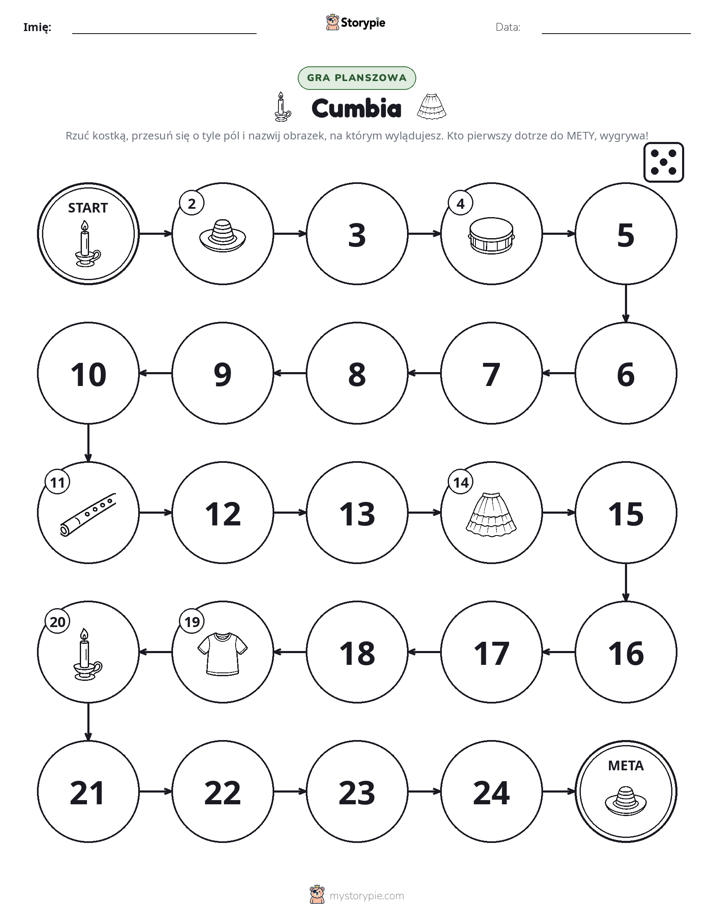 Imię: ____ Storypie Data: ____

GRA PLANSZOWA

Cumbia

Rzuć kostką, przesuń się o tyle pól i nazwij obrazek, na którym wylądujesz. Kto pierwszy dotrze do METY, wygrywa!

START

2

3

4

5

10

9

8

7

6

11

12

13

14

15

20

19

18

17

16

21

22

23

24

META

mystorypie.com